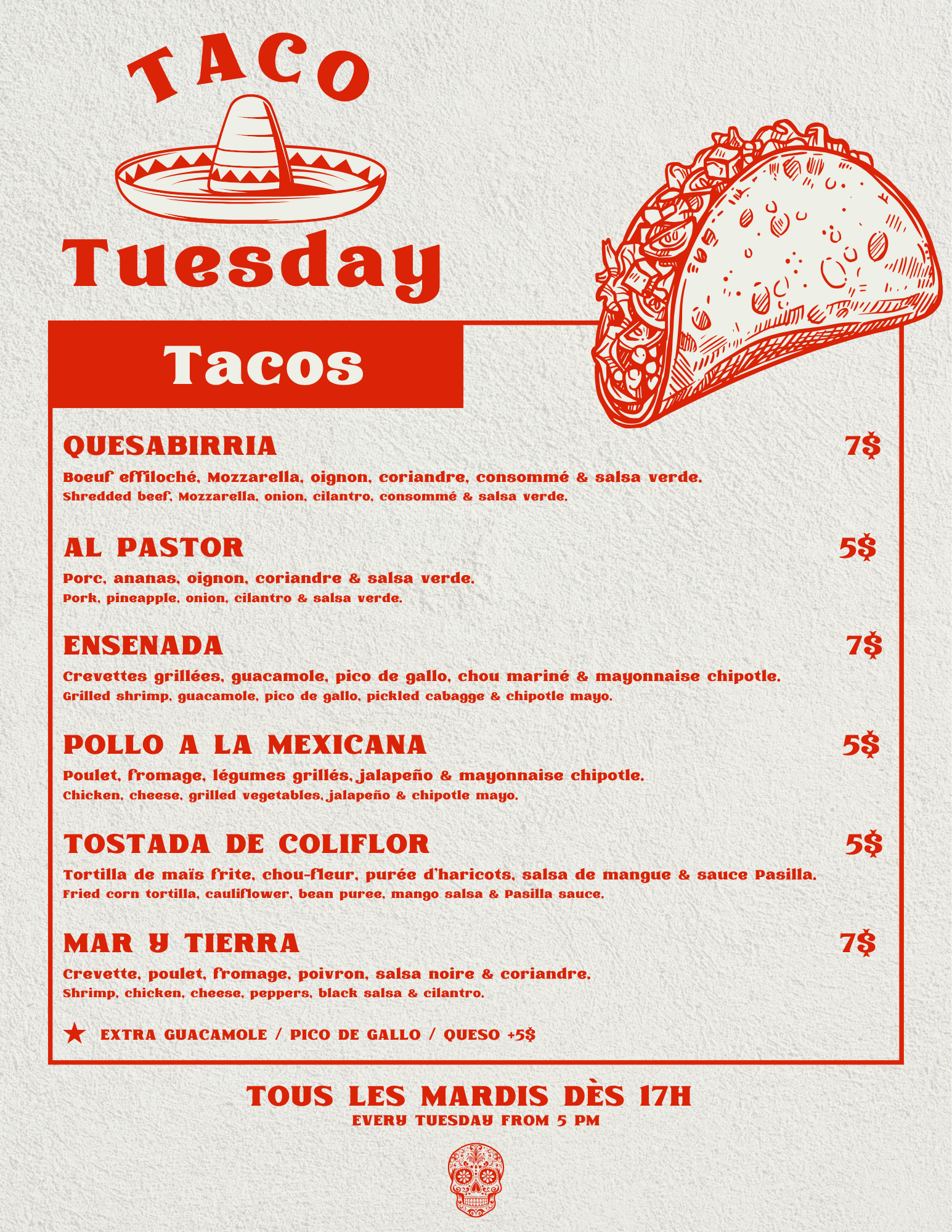 TACO

Tuesday

Tacos

QUESABIRRIA 7$

Boeuf effiloché, Mozzarella, oignon, coriandre, consommé & salsa verde.
Shredded beef, Mozzarella, onion, cilantro, consommé & salsa verde.

AL PASTOR 5$

Porc, ananas, oignon, coriandre & salsa verde.
Pork, pineapple, onion, cilantro & salsa verde.

ENSENADA 7$

Crevettes grillées, guacamole, pico de gallo, chou mariné & mayonnaise chipotle.
Grilled shrimp, guacamole, pico de gallo, pickled cabagge & chipotle mayo.

POLLO A LA MEXICANA 5$

Poulet, fromage, légumes grillés, jalapeño & mayonnaise chipotle.
Chicken, cheese, grilled vegetables, jalapeño & chipotle mayo.

TOSTADA DE COLIFLOR 5$

Tortilla de maïs frite, chou-fleur, purée d'haricots, salsa de mangue & sauce Pasilla.
Fried corn tortilla, cauliflower, bean puree, mango salsa & Pasilla sauce.

MAR Y TIERRA 7$

Crevette, poulet, fromage, poivron, salsa noire & coriandre.
Shrimp, chicken, cheese, peppers, black salsa & cilantro.

★ EXTRA GUACAMOLE / PICO DE GALLO / QUESO +5$

TOUS LES MARDIS DÈS 17H
EVERY TUESDAY FROM 5 PM